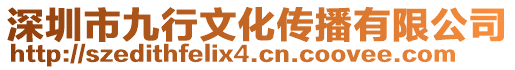 深圳市九行文化传播有限公司
http://szedithfelix4.cn.coovee.com